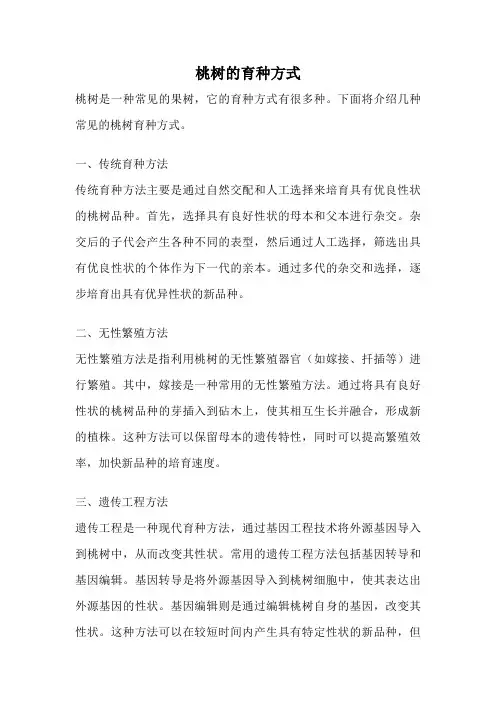 桃树的育种方式

桃树是一种常见的果树，它的育种方式有很多种。下面将介绍几种常见的桃树育种方式。

一、传统育种方法

传统育种方法主要是通过自然交配和人工选择来培育具有优良性状的桃树品种。首先，选择具有良好性状的母本和父本进行杂交。杂交后的子代会产生各种不同的表型，然后通过人工选择，筛选出具有优良性状的个体作为下一代的亲本。通过多代的杂交和选择，逐步培育出具有优异性状的新品种。

二、无性繁殖方法

无性繁殖方法是指利用桃树的无性繁殖器官（如嫁接、扦插等）进行繁殖。其中，嫁接是一种常用的无性繁殖方法。通过将具有良好性状的桃树品种的芽插入到砧木上，使其相互生长并融合，形成新的植株。这种方法可以保留母本的遗传特性，同时可以提高繁殖效率，加快新品种的培育速度。

三、遗传工程方法

遗传工程是一种现代育种方法，通过基因工程技术将外源基因导入到桃树中，从而改变其性状。常用的遗传工程方法包括基因转导和基因编辑。基因转导是将外源基因导入到桃树细胞中，使其表达出外源基因的性状。基因编辑则是通过编辑桃树自身的基因，改变其性状。这种方法可以在较短时间内产生具有特定性状的新品种，但